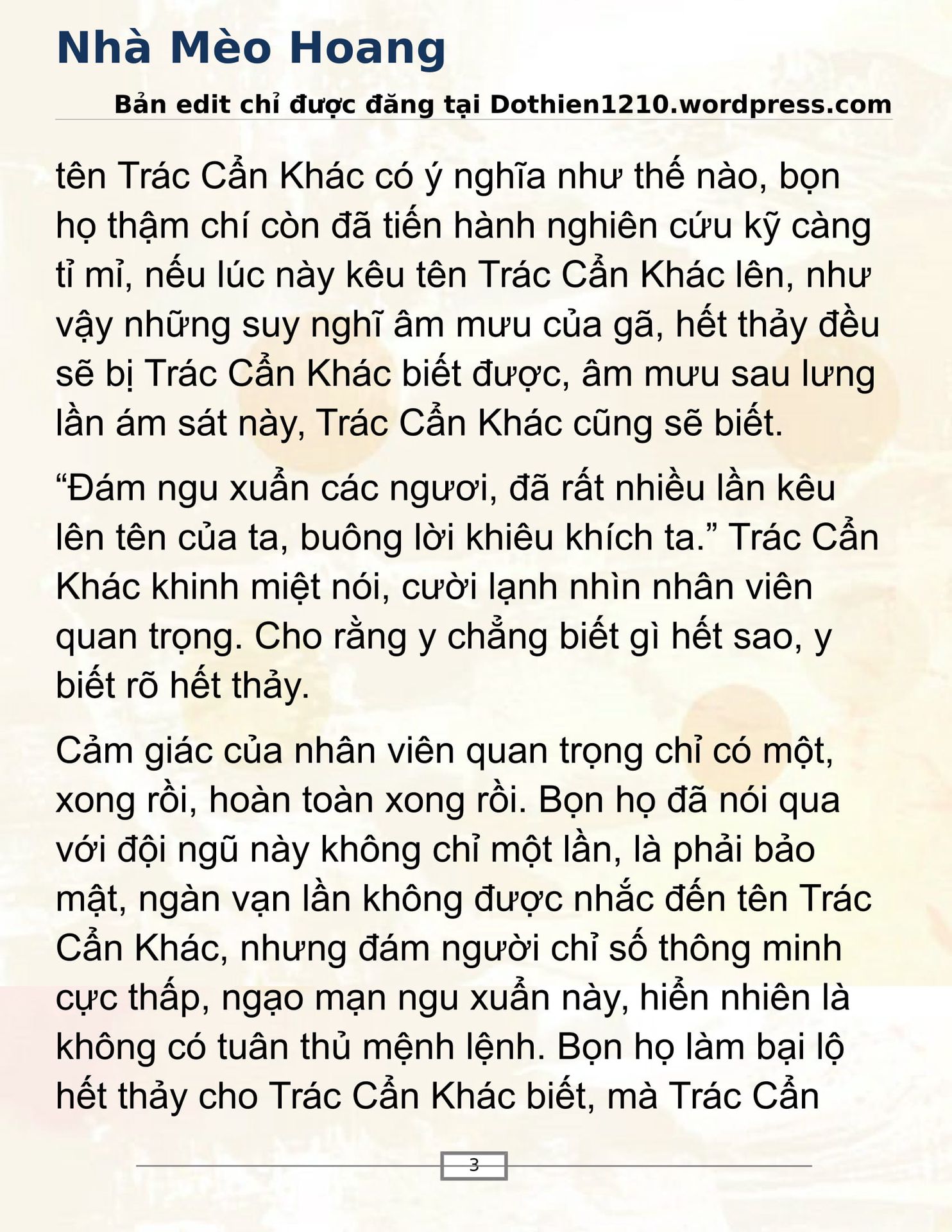 Nhà Mèo Hoang

Bản edit chỉ được đăng tại Dothien1210.wordpress.com

tên Trác Cẩn Khác có ý nghĩa như thế nào, bọn họ thậm chí còn đã tiến hành nghiên cứu kỹ càng tỉ mỉ, nếu lúc này kêu tên Trác Cẩn Khác lên, như vậy những suy nghĩ âm mưu của gã, hết thảy đều sẽ bị Trác Cẩn Khác biết được, âm mưu sau lưng lần ám sát này, Trác Cẩn Khác cũng sẽ biết.

“Đám ngu xuẩn các ngươi, đã rất nhiều lần kêu lên tên của ta, buông lời khiêu khích ta.” Trác Cẩn Khác khinh miệt nói, cười lạnh nhìn nhân viên quan trọng. Cho rằng y chẳng biết gì hết sao, y biết rõ hết thảy.

Cảm giác của nhân viên quan trọng chỉ có một, xong rồi, hoàn toàn xong rồi. Bọn họ đã nói qua với đội ngũ này không chỉ một lần, là phải bảo mật, ngàn vạn lần không được nhắc đến tên Trác Cẩn Khác, nhưng đám người chỉ số thông minh cực thấp, ngạo mạn ngu xuẩn này, hiển nhiên là không có tuân thủ mệnh lệnh. Bọn họ làm bại lộ hết thảy cho Trác Cẩn Khác biết, mà Trác Cẩn

3